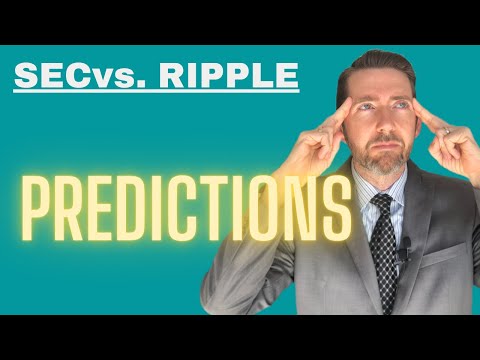 SECvs. RIPPLE

PREDICTIONS